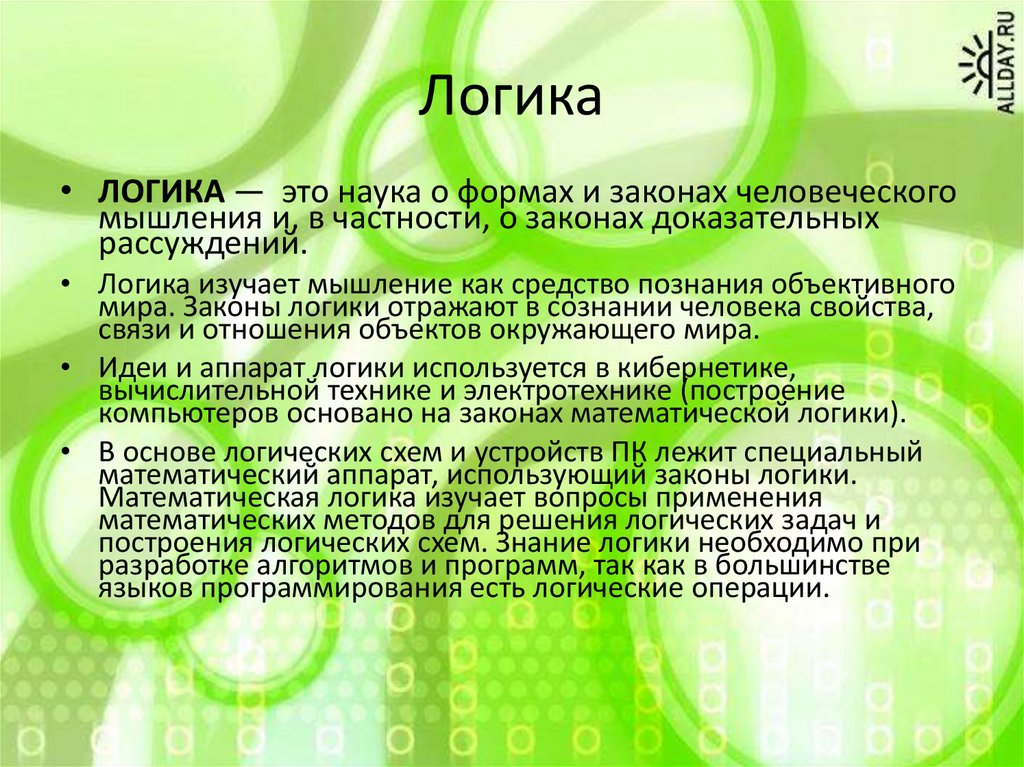 Логика

• ЛОГИКА — это наука о формах и законах человеческого мышления и, в частности, о законах доказательных рассуждений.

• Логика изучает мышление как средство познания объективного мира. Законы логики отражают в сознании человека свойства, связи и отношения объектов окружающего мира.

• Идеи и аппарат логики используется в кибернетике, вычислительной технике и электротехнике (построение компьютеров основано на законах математической логики).

• В основе логических схем и устройств ПК лежит специальный математический аппарат, использующий законы логики. Математическая логика изучает вопросы применения математических методов для решения логических задач и построения логических схем. Знание логики необходимо при разработке алгоритмов и программ, так как в большинстве языков программирования есть логические операции.

ALLDAY.RU